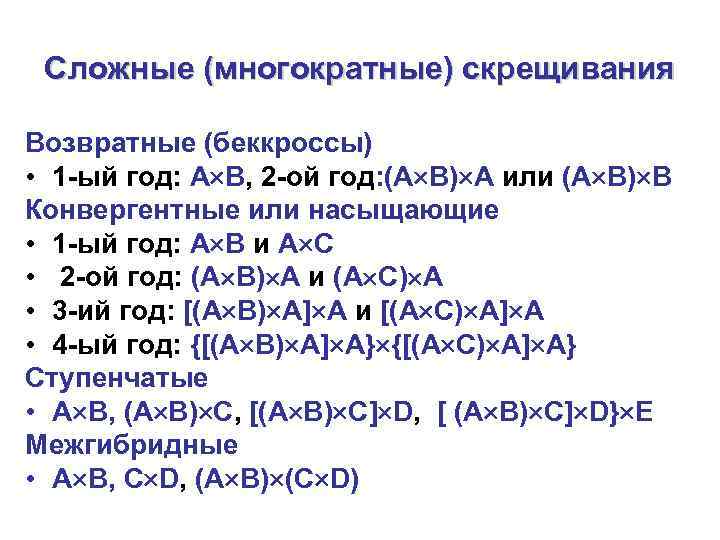 Сложные (многократные) скрещивания

Возвратные (беккроссы)
• 1-ый год: A×B, 2-ой год:(A×B)×A или (A×B)×B
Конвергентные или насыщающие
• 1-ый год: A×B и A×C
• 2-ой год: (A×B)×A и (A×C)×A
• 3-ий год: [(A×B)×A]×A и [(A×C)×A]×A
• 4-ый год: {[(A×B)×A]×A}×{[(A×C)×A]×A}
Ступенчатые
• A×B, (A×B)×C, [(A×B)×C]×D, [ (A×B)×C]×D}×E
Межгибридные
• A×B, C×D, (A×B)×(C×D)